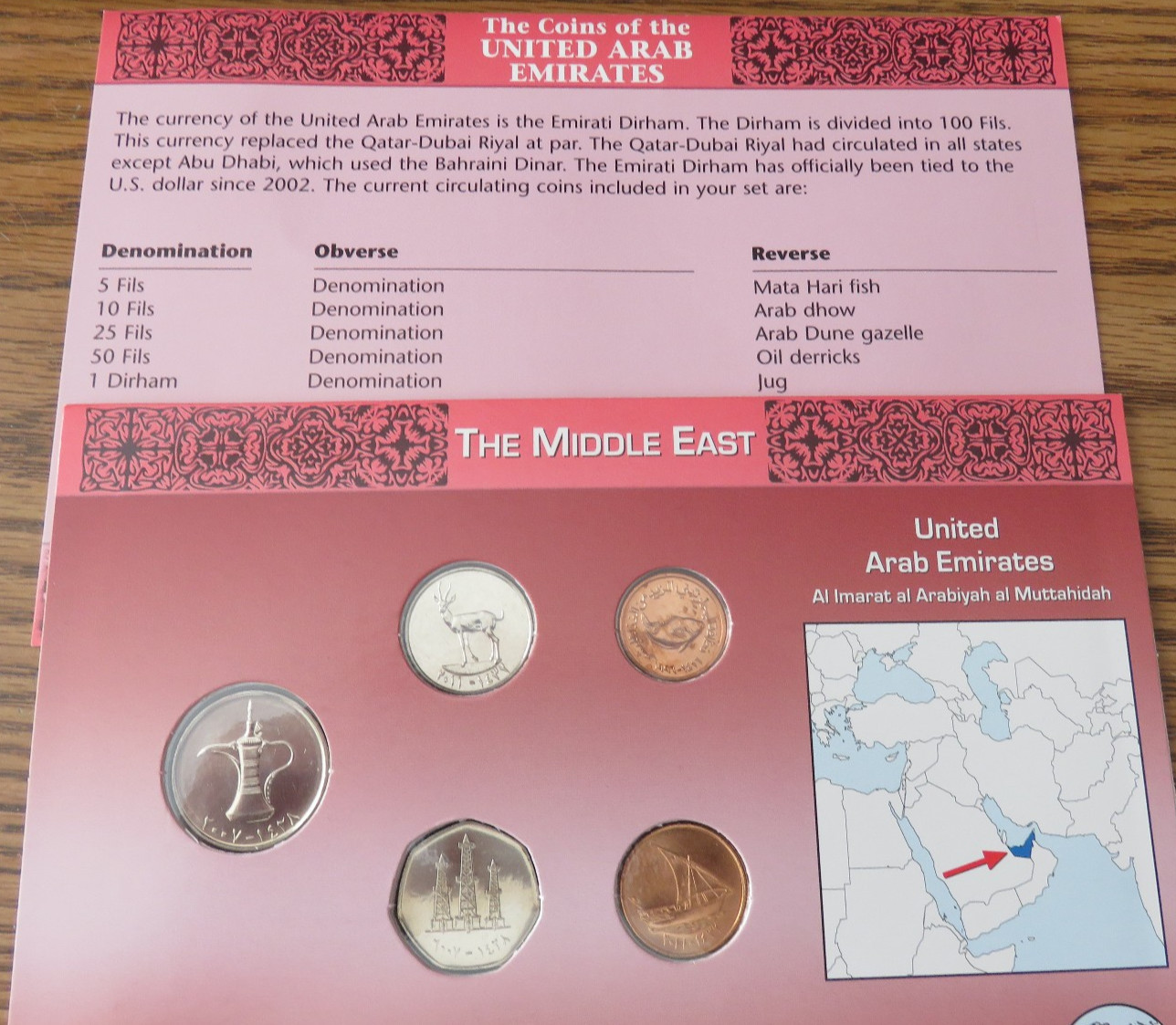 The Coins of the
UNITED ARAB
EMIRATES

The currency of the United Arab Emirates is the Emirati Dirham. The Dirham is divided into 100 Fils. This currency replaced the Qatar-Dubai Riyal at par. The Qatar-Dubai Riyal had circulated in all states except Abu Dhabi, which used the Bahraini Dinar. The Emirati Dirham has officially been tied to the U.S. dollar since 2002. The current circulating coins included in your set are:

| Denomination | Obverse | Reverse |
|---|---|---|
| 5 Fils | Denomination | Mata Hari fish |
| 10 Fils | Denomination | Arab dhow |
| 25 Fils | Denomination | Arab Dune gazelle |
| 50 Fils | Denomination | Oil derricks |
| 1 Dirham | Denomination | Jug |

THE MIDDLE EAST

United
Arab Emirates
Al Imarat al Arabiyah al Muttahidah